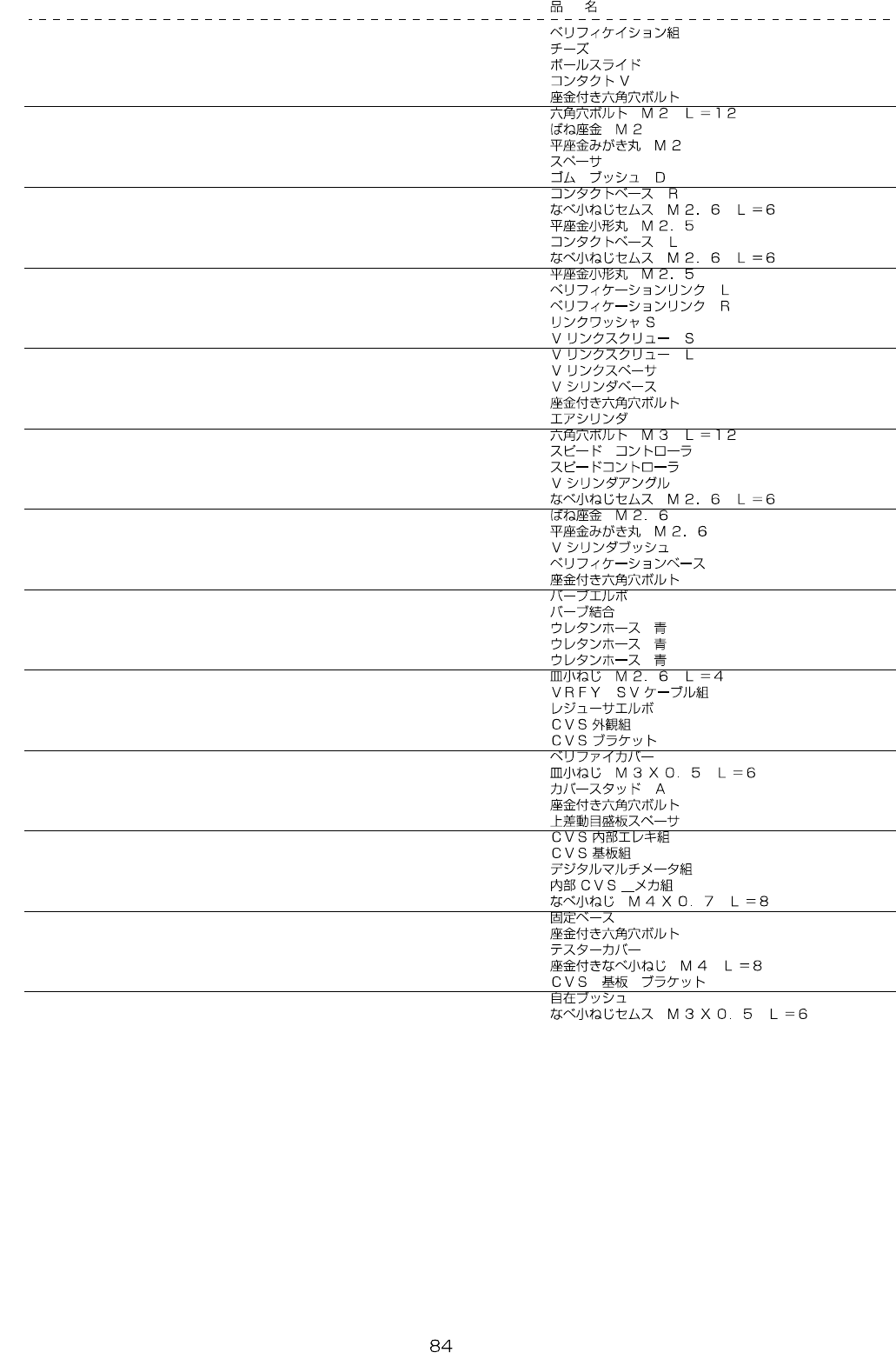 品　名

ベリフィケイション組
チーズ
ボールスライド
コンタクトＶ
座金付き六角穴ボルト

六角穴ボルト　Ｍ２　Ｌ＝１２
ばね座金　Ｍ２
平座金みがき丸　Ｍ２
スペーサ
ゴム　ブッシュ　Ｄ

コンタクトベース　Ｒ
なべ小ねじセムス　Ｍ２．６　Ｌ＝６
平座金小形丸　Ｍ２．５
コンタクトベース　Ｌ
なべ小ねじセムス　Ｍ２．６　Ｌ＝６

平座金小形丸　Ｍ２．５
ベリフィケーションリンク　Ｌ
ベリフィケーションリンク　Ｒ
リンクワッシャＳ
Ｖリンクスクリュー　Ｓ

Ｖリンクスクリュー　Ｌ
Ｖリンクスペーサ
Ｖシリンダベース
座金付き六角穴ボルト
エアシリンダ

六角穴ボルト　Ｍ３　Ｌ＝１２
スピード　コントローラ
スピードコントローラ
Ｖシリンダアングル
なべ小ねじセムス　Ｍ２．６　Ｌ＝６

ばね座金　Ｍ２．６
平座金みがき丸　Ｍ２．６
Ｖシリンダブッシュ
ベリフィケーションベース
座金付き六角穴ボルト

バーブエルボ
バーブ結合
ウレタンホース　青
ウレタンホース　青
ウレタンホース　青

皿小ねじ　Ｍ２．６　Ｌ＝４
ＶＲＦＹ　ＳＶケーブル組
レジューサエルボ
ＣＶＳ外観組
ＣＶＳブラケット

ベリファイカバー
皿小ねじ　Ｍ３Ｘ０．５　Ｌ＝６
カバースタッド　Ａ
座金付き六角穴ボルト
上差動目盛板スペーサ

ＣＶＳ内部エレキ組
ＣＶＳ基板組
デジタルマルチメータ組
内部ＣＶＳ＿メカ組
なべ小ねじ　Ｍ４Ｘ０．７　Ｌ＝８

固定ベース
座金付き六角穴ボルト
テスターカバー
座金付きなべ小ねじ　Ｍ４　Ｌ＝８
ＣＶＳ　基板　ブラケット

自在ブッシュ
なべ小ねじセムス　Ｍ３Ｘ０．５　Ｌ＝６

84